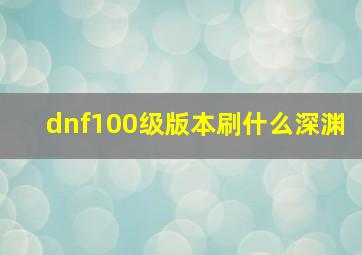 dnf100级版本刷什么深渊